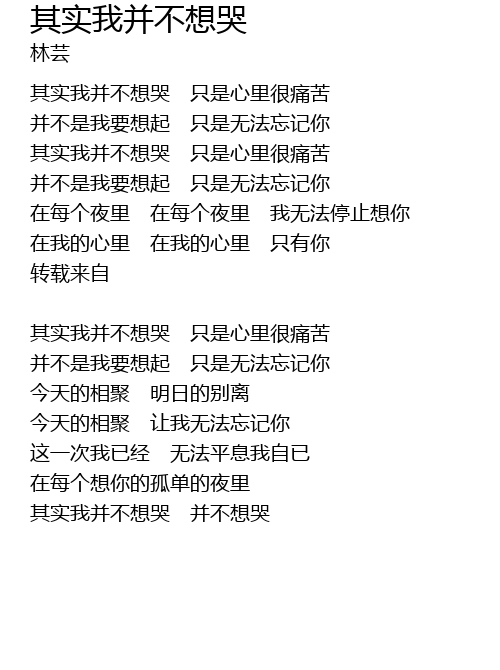 其实我并不想哭
林芸

其实我并不想哭 只是心里很痛苦
并不是我要想起 只是无法忘记你
其实我并不想哭 只是心里很痛苦
并不是我要想起 只是无法忘记你
在每个夜里 在每个夜里 我无法停止想你
在我的心里 在我的心里 只有你
转载来自

其实我并不想哭 只是心里很痛苦
并不是我要想起 只是无法忘记你
今天的相聚 明日的别离
今天的相聚 让我无法忘记你
这一次我已经 无法平息我自已
在每个想你的孤单的夜里
其实我并不想哭 并不想哭